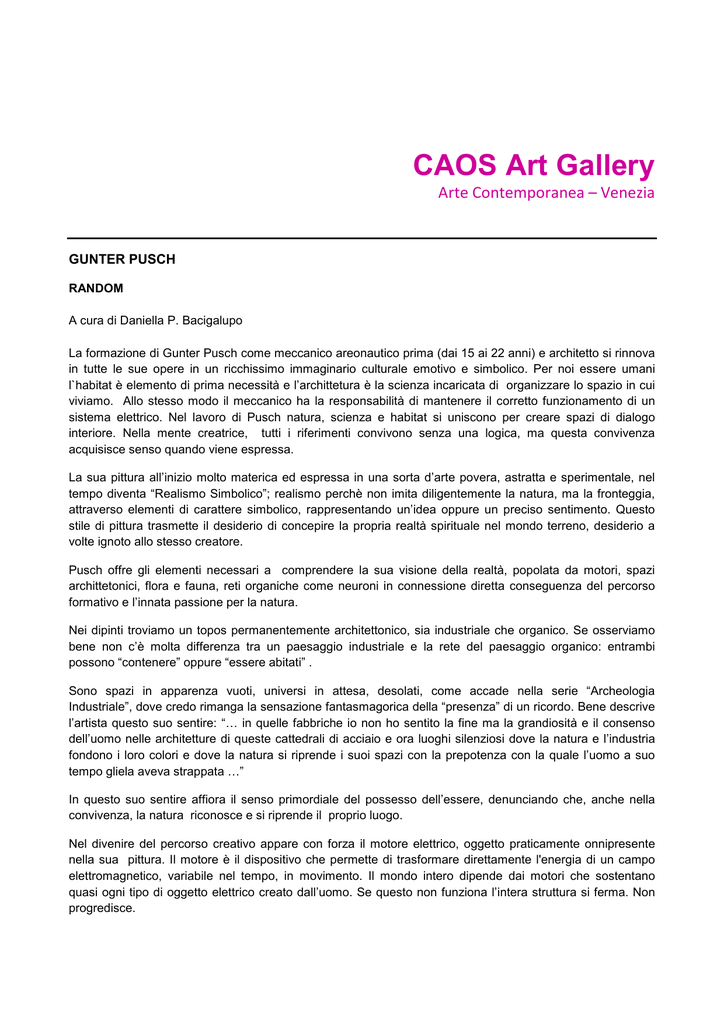 CAOS Art Gallery
Arte Contemporanea – Venezia

GUNTER PUSCH

RANDOM

A cura di Daniella P. Bacigalupo

La formazione di Gunter Pusch come meccanico areonautico prima (dai 15 ai 22 anni) e architetto si rinnova in tutte le sue opere in un ricchissimo immaginario culturale emotivo e simbolico. Per noi essere umani l`habitat è elemento di prima necessità e l'archittetura è la scienza incaricata di organizzare lo spazio in cui viviamo. Allo stesso modo il meccanico ha la responsabilità di mantenere il corretto funzionamento di un sistema elettrico. Nel lavoro di Pusch natura, scienza e habitat si uniscono per creare spazi di dialogo interiore. Nella mente creatrice, tutti i riferimenti convivono senza una logica, ma questa convivenza acquisisce senso quando viene espressa.

La sua pittura all'inizio molto materica ed espressa in una sorta d'arte povera, astratta e sperimentale, nel tempo diventa "Realismo Simbolico"; realismo perchè non imita diligentemente la natura, ma la fronteggia, attraverso elementi di carattere simbolico, rappresentando un'idea oppure un preciso sentimento. Questo stile di pittura trasmette il desiderio di concepire la propria realtà spirituale nel mondo terreno, desiderio a volte ignoto allo stesso creatore.

Pusch offre gli elementi necessari a comprendere la sua visione della realtà, popolata da motori, spazi architettonici, flora e fauna, reti organiche come neuroni in connessione diretta conseguenza del percorso formativo e l'innata passione per la natura.

Nei dipinti troviamo un topos permanentemente architettonico, sia industriale che organico. Se osserviamo bene non c'è molta differenza tra un paesaggio industriale e la rete del paesaggio organico: entrambi possono "contenere" oppure "essere abitati" .

Sono spazi in apparenza vuoti, universi in attesa, desolati, come accade nella serie "Archeologia Industriale", dove credo rimanga la sensazione fantasmagorica della "presenza" di un ricordo. Bene descrive l'artista questo suo sentire: "… in quelle fabbriche io non ho sentito la fine ma la grandiosità e il consenso dell'uomo nelle architetture di queste cattedrali di acciaio e ora luoghi silenziosi dove la natura e l'industria fondono i loro colori e dove la natura si riprende i suoi spazi con la prepotenza con la quale l'uomo a suo tempo gliela aveva strappata …"

In questo suo sentire affiora il senso primordiale del possesso dell'essere, denunciando che, anche nella convivenza, la natura riconosce e si riprende il proprio luogo.

Nel divenire del percorso creativo appare con forza il motore elettrico, oggetto praticamente onnipresente nella sua pittura. Il motore è il dispositivo che permette di trasformare direttamente l'energia di un campo elettromagnetico, variabile nel tempo, in movimento. Il mondo intero dipende dai motori che sostentano quasi ogni tipo di oggetto elettrico creato dall'uomo. Se questo non funziona l'intera struttura si ferma. Non progredisce.